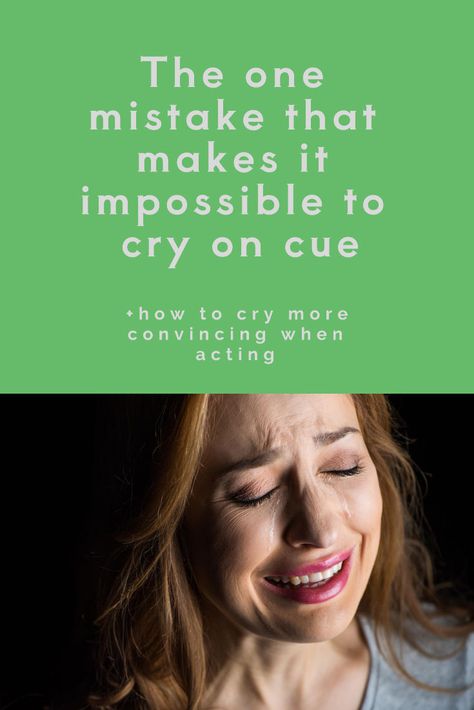 The one mistake that makes it impossible to cry on cue

+how to cry more convincing when acting